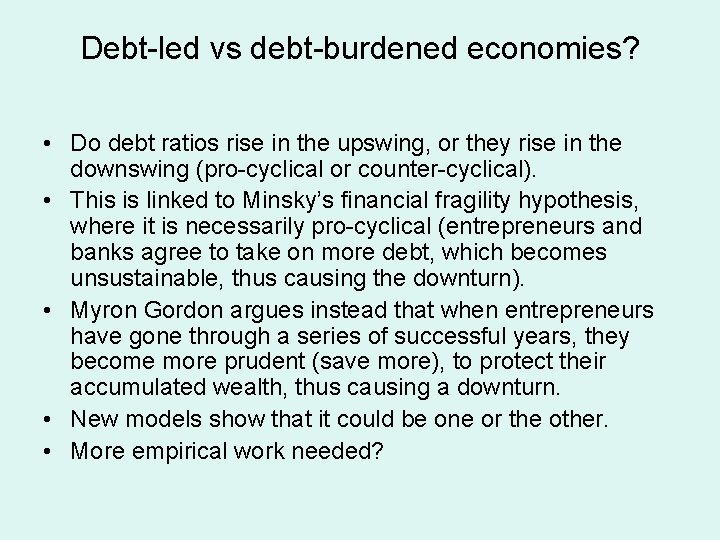 Debt-led vs debt-burdened economies?

• Do debt ratios rise in the upswing, or they rise in the downswing (pro-cyclical or counter-cyclical).
• This is linked to Minsky's financial fragility hypothesis, where it is necessarily pro-cyclical (entrepreneurs and banks agree to take on more debt, which becomes unsustainable, thus causing the downturn).
• Myron Gordon argues instead that when entrepreneurs have gone through a series of successful years, they become more prudent (save more), to protect their accumulated wealth, thus causing a downturn.
• New models show that it could be one or the other.
• More empirical work needed?